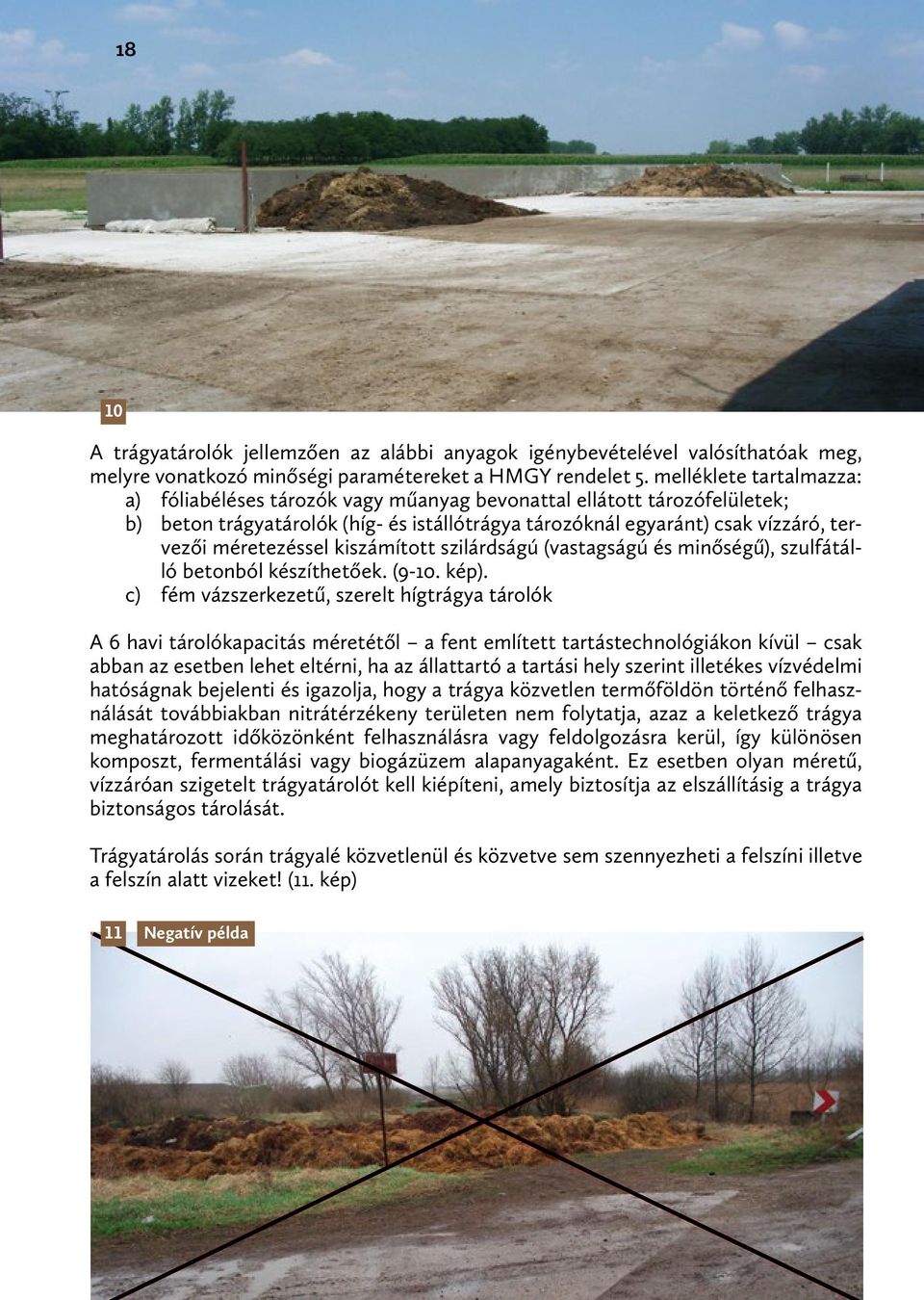 18

10

A trágyatárolók jellemzően az alábbi anyagok igénybevételével valósíthatóak meg, melyre vonatkozó minőségi paramétereket a HMGY rendelet 5. melléklete tartalmazza:
a) fóliabéléses tározók vagy műanyag bevonattal ellátott tározófelületek;
b) beton trágyatárolók (híg- és istállótrágya tározóknál egyaránt) csak vízzáró, tervezői méretezéssel kiszámított szilárdságú (vastagságú és minőségű), szulfátálló betonból készíthetőek. (9-10. kép).
c) fém vázszerkezetű, szerelt hígtrágya tárolók

A 6 havi tárolókapacitás méretétől – a fent említett tartástechnológiákon kívül – csak abban az esetben lehet eltérni, ha az állattartó a tartási hely szerint illetékes vízvédelmi hatóságnak bejelenti és igazolja, hogy a trágya közvetlen termőföldön történő felhasználását továbbiakban nitrátérzékeny területen nem folytatja, azaz a keletkező trágya meghatározott időközönként felhasználásra vagy feldolgozásra kerül, így különösen komposzt, fermentálási vagy biogázüzem alapanyagaként. Ez esetben olyan méretű, vízzáróan szigetelt trágyatárolót kell kiépíteni, amely biztosítja az elszállításig a trágya biztonságos tárolását.

Trágyatárolás során trágyalé közvetlenül és közvetve sem szennyezheti a felszíni illetve a felszín alatt vizeket! (11. kép)

11 Negatív példa